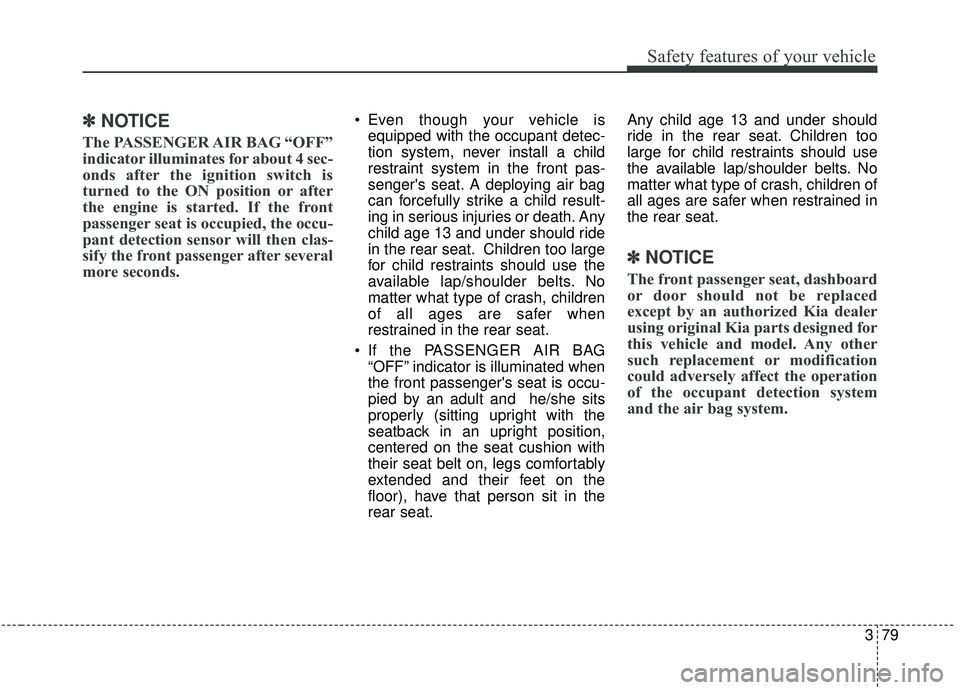 Safety features of your vehicle

✽ NOTICE

The PASSENGER AIR BAG “OFF” indicator illuminates for about 4 seconds after the ignition switch is turned to the ON position or after the engine is started. If the front passenger seat is occupied, the occupant detection sensor will then classify the front passenger after several more seconds.

• Even though your vehicle is equipped with the occupant detection system, never install a child restraint system in the front passenger's seat. A deploying air bag can forcefully strike a child resulting in serious injuries or death. Any child age 13 and under should ride in the rear seat. Children too large for child restraints should use the available lap/shoulder belts. No matter what type of crash, children of all ages are safer when restrained in the rear seat.

• If the PASSENGER AIR BAG “OFF” indicator is illuminated when the front passenger's seat is occupied by an adult and he/she sits properly (sitting upright with the seatback in an upright position, centered on the seat cushion with their seat belt on, legs comfortably extended and their feet on the floor), have that person sit in the rear seat.

Any child age 13 and under should ride in the rear seat. Children too large for child restraints should use the available lap/shoulder belts. No matter what type of crash, children of all ages are safer when restrained in the rear seat.

✽ NOTICE

The front passenger seat, dashboard or door should not be replaced except by an authorized Kia dealer using original Kia parts designed for this vehicle and model. Any other such replacement or modification could adversely affect the operation of the occupant detection system and the air bag system.

3 79

carmanualsonline.info